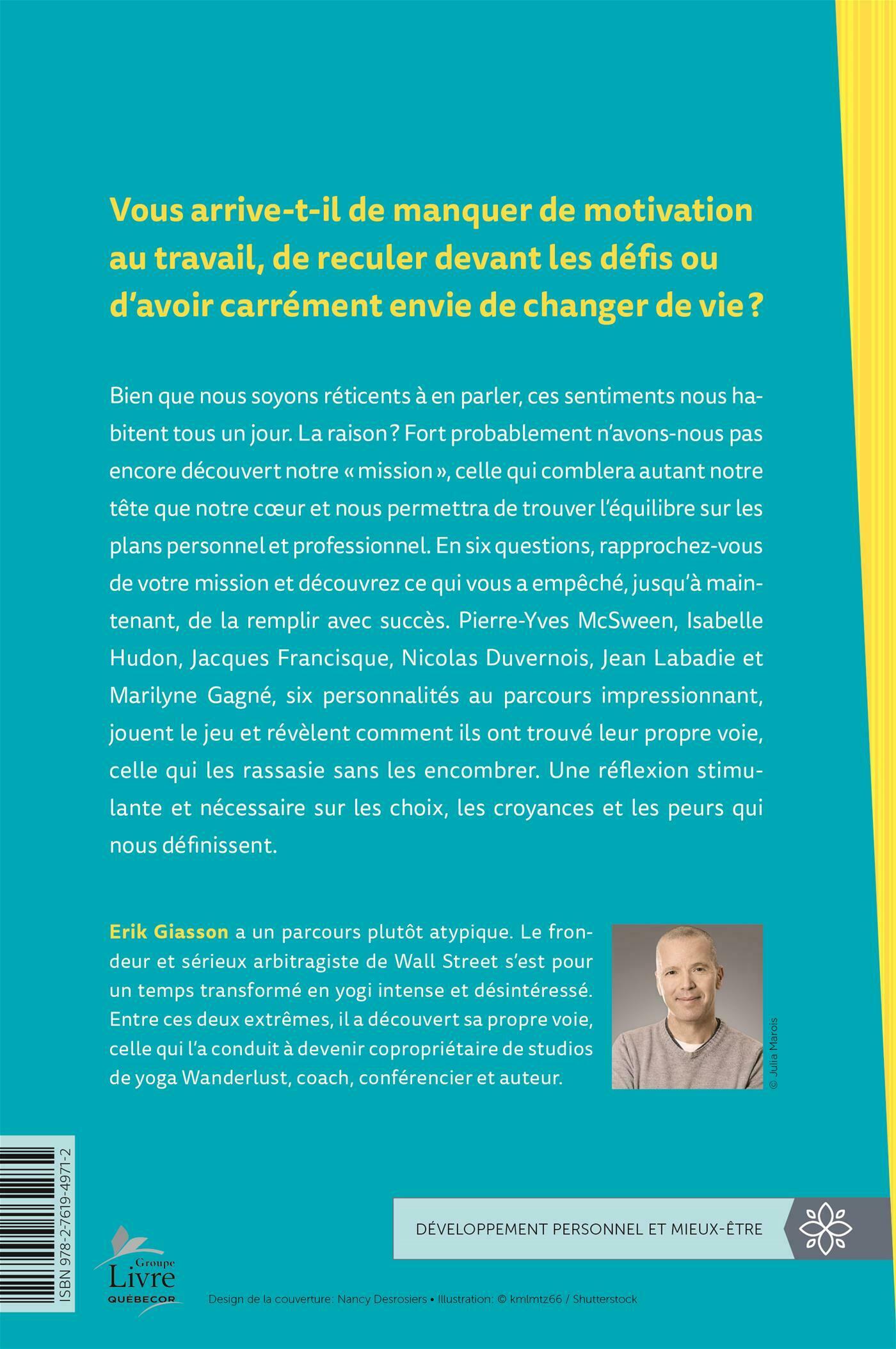 Vous arrive-t-il de manquer de motivation au travail, de reculer devant les défis ou d'avoir carrément envie de changer de vie ?

Bien que nous soyons réticents à en parler, ces sentiments nous habitent tous un jour. La raison ? Fort probablement n'avons-nous pas encore découvert notre « mission », celle qui comblera autant notre tête que notre cœur et nous permettra de trouver l'équilibre sur les plans personnel et professionnel. En six questions, rapprochez-vous de votre mission et découvrez ce qui vous a empêché, jusqu'à maintenant, de la remplir avec succès. Pierre-Yves McSween, Isabelle Hudon, Jacques Francisque, Nicolas Duvernois, Jean Labadie et Marilyne Gagné, six personnalités au parcours impressionnant, jouent le jeu et révèlent comment ils ont trouvé leur propre voie, celle qui les rassasie sans les encombrer. Une réflexion stimulante et nécessaire sur les choix, les croyances et les peurs qui nous définissent.

Erik Giasson a un parcours plutôt atypique. Le frondeur et sérieux arbitragiste de Wall Street s'est pour un temps transformé en yogi intense et désintéressé. Entre ces deux extrêmes, il a découvert sa propre voie, celle qui l'a conduit à devenir copropriétaire de studios de yoga Wanderlust, coach, conférencier et auteur.

© Julia Marois

ISBN 978-2-7619-4971-2

DÉVELOPPEMENT PERSONNEL ET MIEUX-ÊTRE

Groupe Livre QUÉBECOR

Design de la couverture: Nancy Desrosiers • Illustration: © kmlmtz66 / Shutterstock